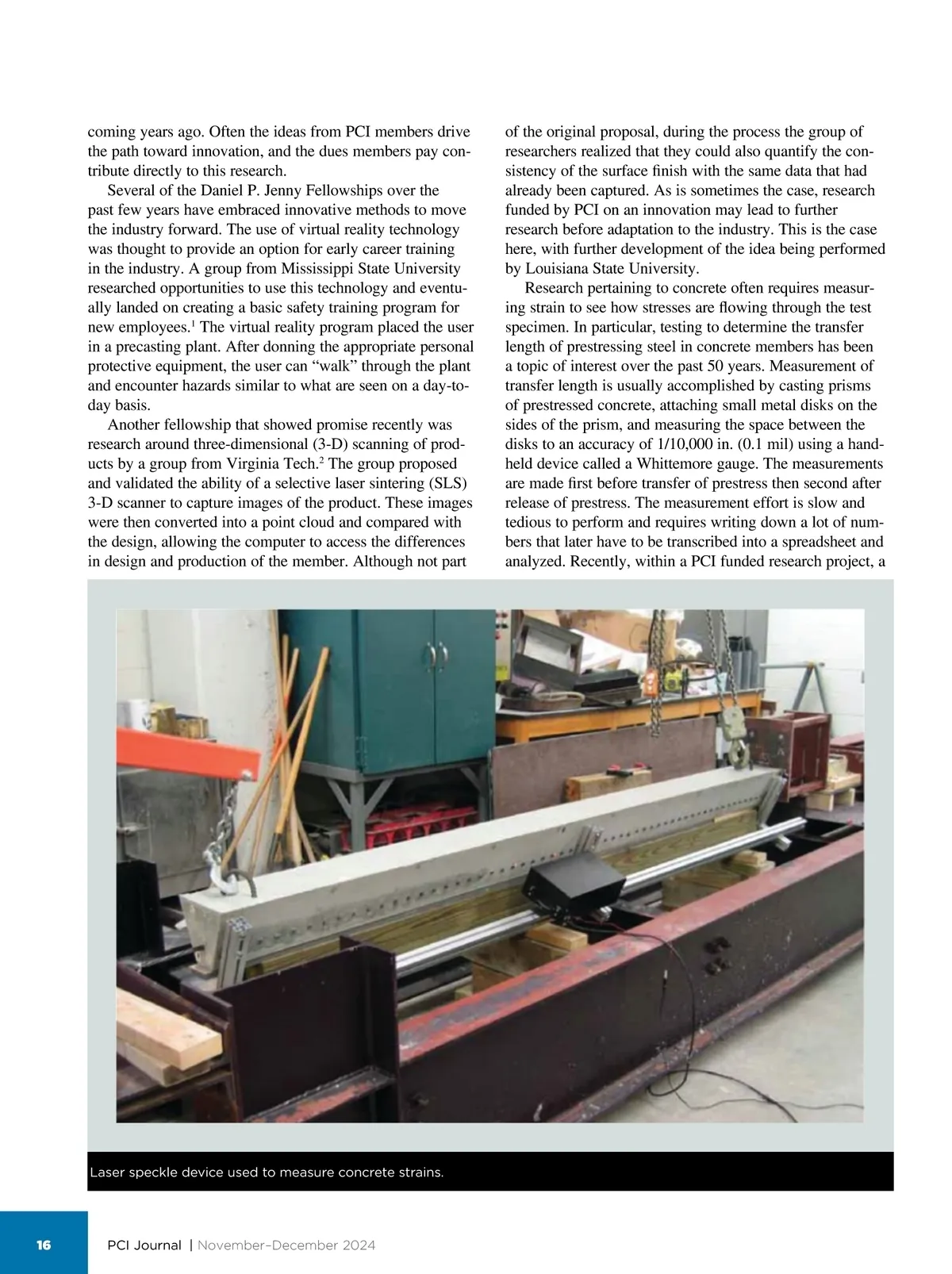 coming years ago. Often the ideas from PCI members drive the path toward innovation, and the dues members pay contribute directly to this research.

Several of the Daniel P. Jenny Fellowships over the past few years have embraced innovative methods to move the industry forward. The use of virtual reality technology was thought to provide an option for early career training in the industry. A group from Mississippi State University researched opportunities to use this technology and eventually landed on creating a basic safety training program for new employees.$^1$ The virtual reality program placed the user in a precasting plant. After donning the appropriate personal protective equipment, the user can “walk” through the plant and encounter hazards similar to what are seen on a day-to-day basis.

Another fellowship that showed promise recently was research around three-dimensional (3-D) scanning of products by a group from Virginia Tech.$^2$ The group proposed and validated the ability of a selective laser sintering (SLS) 3-D scanner to capture images of the product. These images were then converted into a point cloud and compared with the design, allowing the computer to access the differences in design and production of the member. Although not part of the original proposal, during the process the group of researchers realized that they could also quantify the consistency of the surface finish with the same data that had already been captured. As is sometimes the case, research funded by PCI on an innovation may lead to further research before adaptation to the industry. This is the case here, with further development of the idea being performed by Louisiana State University.

Research pertaining to concrete often requires measuring strain to see how stresses are flowing through the test specimen. In particular, testing to determine the transfer length of prestressing steel in concrete members has been a topic of interest over the past 50 years. Measurement of transfer length is usually accomplished by casting prisms of prestressed concrete, attaching small metal disks on the sides of the prism, and measuring the space between the disks to an accuracy of 1/10,000 in. (0.1 mil) using a handheld device called a Whittemore gauge. The measurements are made first before transfer of prestress then second after release of prestress. The measurement effort is slow and tedious to perform and requires writing down a lot of numbers that later have to be transcribed into a spreadsheet and analyzed. Recently, within a PCI funded research project, a

Laser speckle device used to measure concrete strains.

16 PCI Journal | November–December 2024